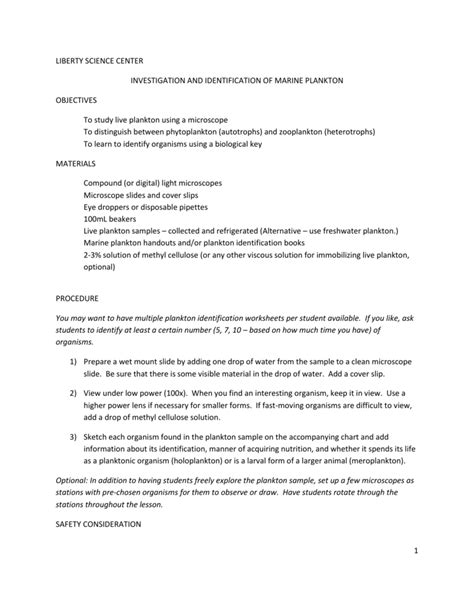 LIBERTY SCIENCE CENTER

INVESTIGATION AND IDENTIFICATION OF MARINE PLANKTON

OBJECTIVES

To study live plankton using a microscope
To distinguish between phytoplankton (autotrophs) and zooplankton (heterotrophs)
To learn to identify organisms using a biological key

MATERIALS

Compound (or digital) light microscopes
Microscope slides and cover slips
Eye droppers or disposable pipettes
100mL beakers
Live plankton samples – collected and refrigerated (Alternative – use freshwater plankton.)
Marine plankton handouts and/or plankton identification books
2-3% solution of methyl cellulose (or any other viscous solution for immobilizing live plankton, optional)

PROCEDURE

You may want to have multiple plankton identification worksheets per student available. If you like, ask students to identify at least a certain number (5, 7, 10 – based on how much time you have) of organisms.

1) Prepare a wet mount slide by adding one drop of water from the sample to a clean microscope slide. Be sure that there is some visible material in the drop of water. Add a cover slip.

2) View under low power (100x). When you find an interesting organism, keep it in view. Use a higher power lens if necessary for smaller forms. If fast-moving organisms are difficult to view, add a drop of methyl cellulose solution.

3) Sketch each organism found in the plankton sample on the accompanying chart and add information about its identification, manner of acquiring nutrition, and whether it spends its life as a planktonic organism (holoplankton) or is a larval form of a larger animal (meroplankton).

Optional: In addition to having students freely explore the plankton sample, set up a few microscopes as stations with pre-chosen organisms for them to observe or draw. Have students rotate through the stations throughout the lesson.

SAFETY CONSIDERATION

1